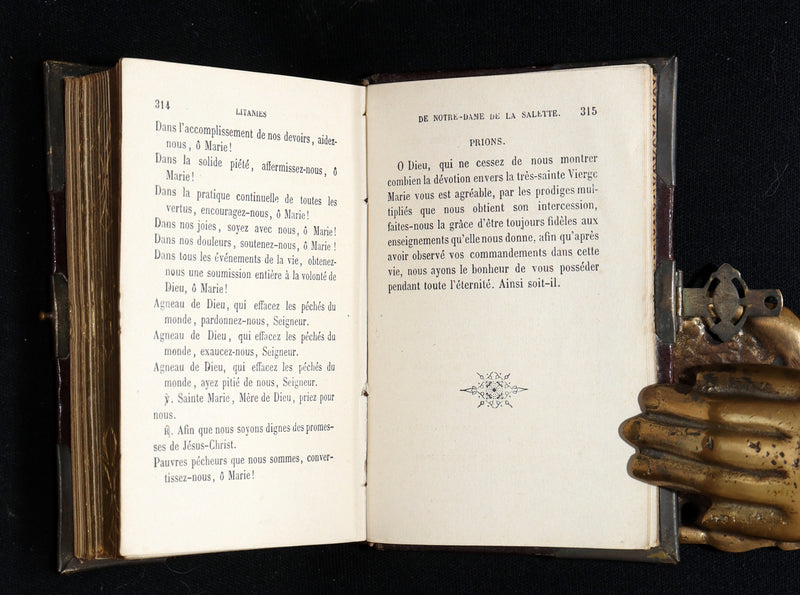 314 LITANIES

Dans l'accomplissement de nos devoirs, aidez-nous, ô Marie!
Dans la solide piété, affermissez-nous, ô Marie!
Dans la pratique continuelle de toutes les vertus, encouragez-nous, ô Marie!
Dans nos joies, soyez avec nous, ô Marie!
Dans nos douleurs, soutenez-nous, ô Marie!
Dans tous les événements de la vie, obtenez-nous une soumission entière à la volonté de Dieu, ô Marie!
Agneau de Dieu, qui effacez les péchés du monde, pardonnez-nous, Seigneur.
Agneau de Dieu, qui effacez les péchés du monde, exaucez-nous, Seigneur.
Agneau de Dieu, qui effacez les péchés du monde, ayez pitié de nous, Seigneur.
℣. Sainte Marie, Mère de Dieu, priez pour nous.
℟. Afin que nous soyons dignes des promesses de Jésus-Christ.
Pauvres pécheurs que nous sommes, convertissez-nous, ô Marie!

DE NOTRE-DAME DE LA SALETTE. 315

PRIONS.

O Dieu, qui ne cessez de nous montrer combien la dévotion envers la très-sainte Vierge Marie vous est agréable, par les prodiges multipliés que nous obtient son intercession, faites-nous la grâce d'être toujours fidèles aux enseignements qu'elle nous donne, afin qu'après avoir observé vos commandements dans cette vie, nous ayons le bonheur de vous posséder pendant toute l'éternité. Ainsi soit-il.